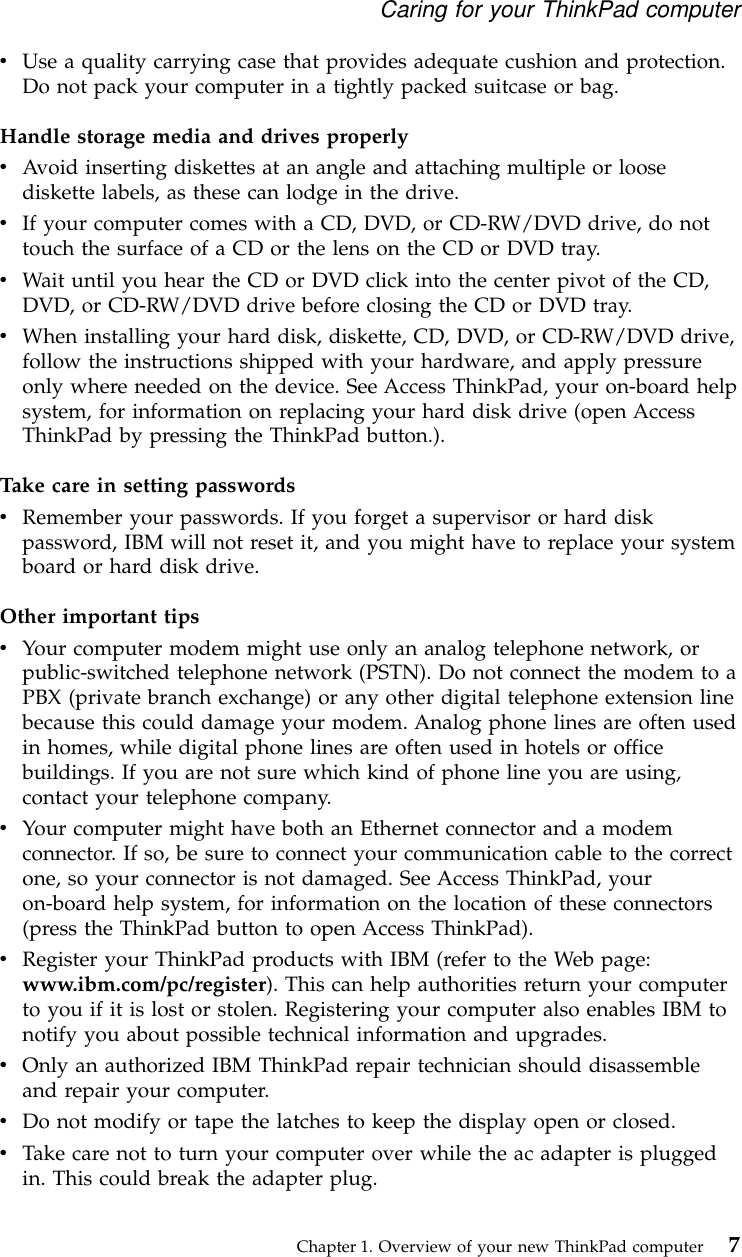 Caring for your ThinkPad computer

• Use a quality carrying case that provides adequate cushion and protection. Do not pack your computer in a tightly packed suitcase or bag.

Handle storage media and drives properly

• Avoid inserting diskettes at an angle and attaching multiple or loose diskette labels, as these can lodge in the drive.
• If your computer comes with a CD, DVD, or CD-RW/DVD drive, do not touch the surface of a CD or the lens on the CD or DVD tray.
• Wait until you hear the CD or DVD click into the center pivot of the CD, DVD, or CD-RW/DVD drive before closing the CD or DVD tray.
• When installing your hard disk, diskette, CD, DVD, or CD-RW/DVD drive, follow the instructions shipped with your hardware, and apply pressure only where needed on the device. See Access ThinkPad, your on-board help system, for information on replacing your hard disk drive (open Access ThinkPad by pressing the ThinkPad button.).

Take care in setting passwords

• Remember your passwords. If you forget a supervisor or hard disk password, IBM will not reset it, and you might have to replace your system board or hard disk drive.

Other important tips

• Your computer modem might use only an analog telephone network, or public-switched telephone network (PSTN). Do not connect the modem to a PBX (private branch exchange) or any other digital telephone extension line because this could damage your modem. Analog phone lines are often used in homes, while digital phone lines are often used in hotels or office buildings. If you are not sure which kind of phone line you are using, contact your telephone company.
• Your computer might have both an Ethernet connector and a modem connector. If so, be sure to connect your communication cable to the correct one, so your connector is not damaged. See Access ThinkPad, your on-board help system, for information on the location of these connectors (press the ThinkPad button to open Access ThinkPad).
• Register your ThinkPad products with IBM (refer to the Web page: www.ibm.com/pc/register). This can help authorities return your computer to you if it is lost or stolen. Registering your computer also enables IBM to notify you about possible technical information and upgrades.
• Only an authorized IBM ThinkPad repair technician should disassemble and repair your computer.
• Do not modify or tape the latches to keep the display open or closed.
• Take care not to turn your computer over while the ac adapter is plugged in. This could break the adapter plug.

Chapter 1. Overview of your new ThinkPad computer 7